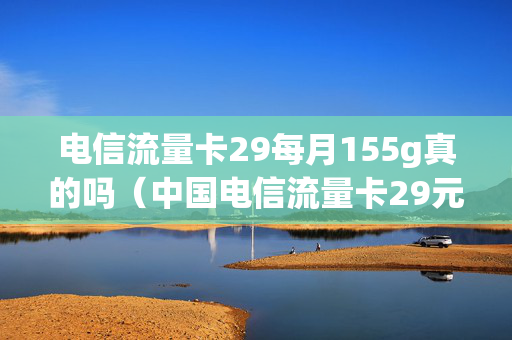 电信流量卡29每月155g真的吗（中国电信流量卡29元